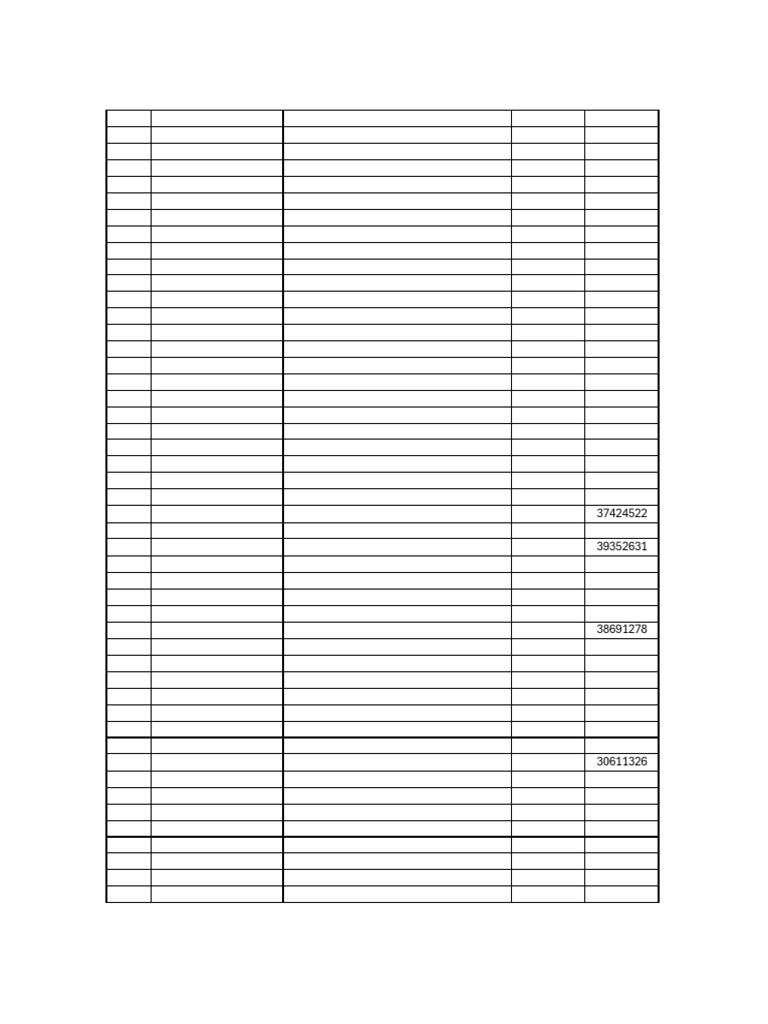 37424522

39352631

38691278

30611326